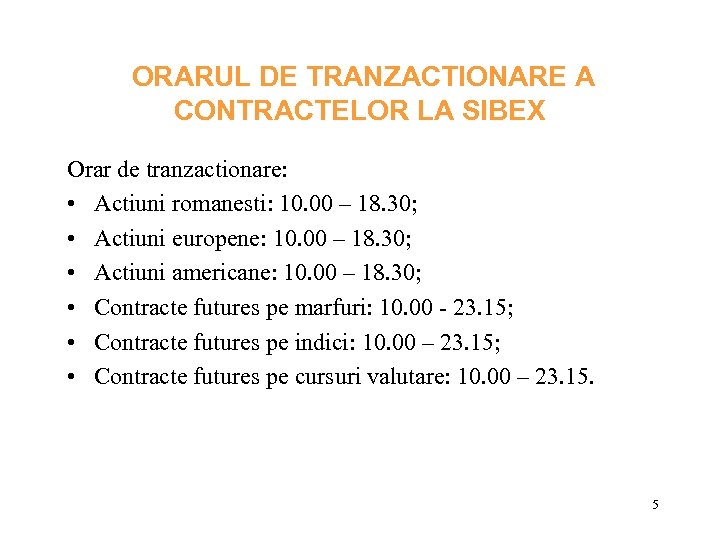 ORARUL DE TRANZACTIONARE A CONTRACTELOR LA SIBEX

Orar de tranzactionare:
• Actiuni romanesti: 10.00 – 18.30;
• Actiuni europene: 10.00 – 18.30;
• Actiuni americane: 10.00 – 18.30;
• Contracte futures pe marfuri: 10.00 - 23.15;
• Contracte futures pe indici: 10.00 – 23.15;
• Contracte futures pe cursuri valutare: 10.00 – 23.15.

5